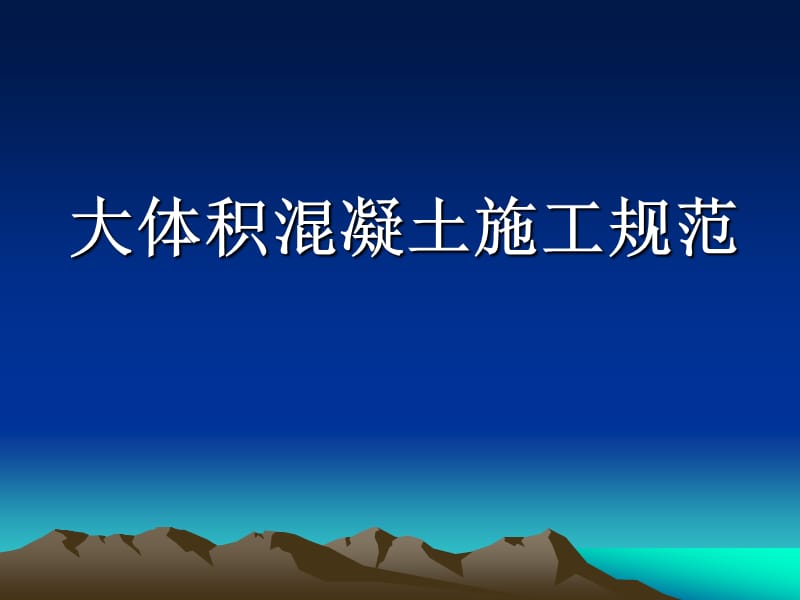 大体积混凝土施工规范